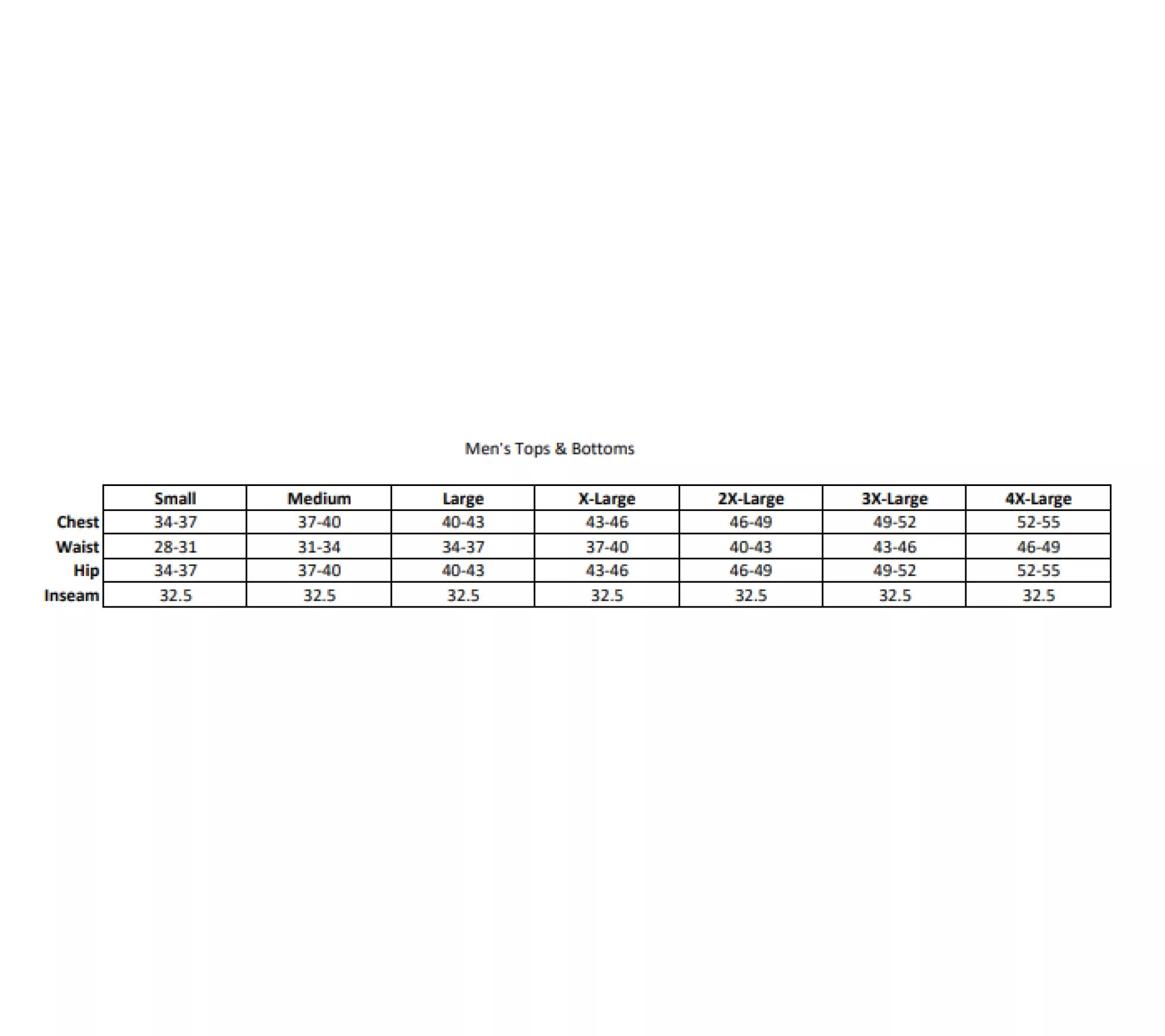 Men's Tops & Bottoms

| | Small | Medium | Large | X-Large | 2X-Large | 3X-Large | 4X-Large |
|---|---|---|---|---|---|---|---|
| Chest | 34-37 | 37-40 | 40-43 | 43-46 | 46-49 | 49-52 | 52-55 |
| Waist | 28-31 | 31-34 | 34-37 | 37-40 | 40-43 | 43-46 | 46-49 |
| Hip | 34-37 | 37-40 | 40-43 | 43-46 | 46-49 | 49-52 | 52-55 |
| Inseam | 32.5 | 32.5 | 32.5 | 32.5 | 32.5 | 32.5 | 32.5 |